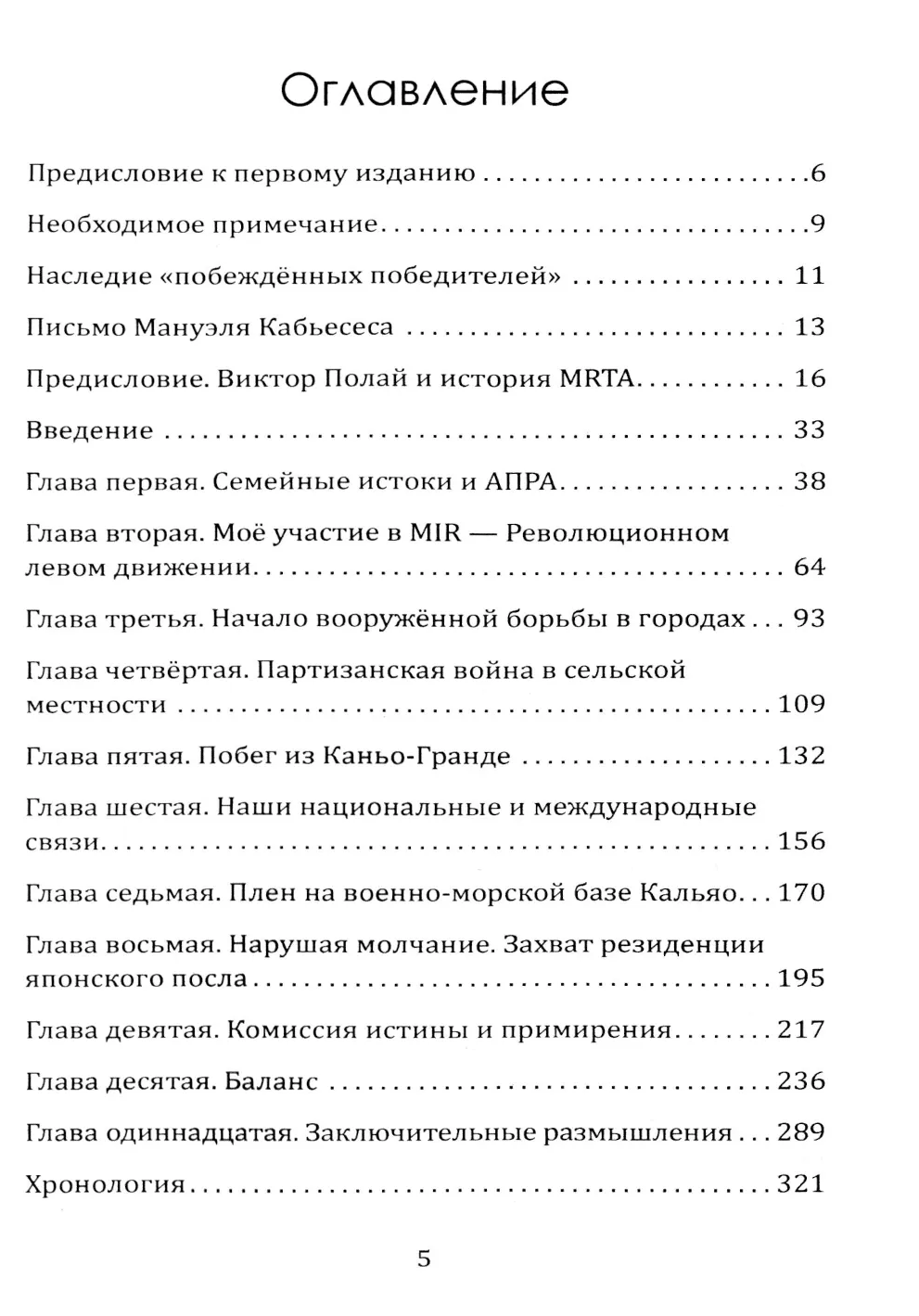 Оглавление

Предисловие к первому изданию 6

Необходимое примечание 9

Наследие «побеждённых победителей» 11

Письмо Мануэля Кабьесеса 13

Предисловие. Виктор Полай и история MRTA 16

Введение 33

Глава первая. Семейные истоки и АПРА 38

Глава вторая. Моё участие в MIR — Революционном левом движении 64

Глава третья. Начало вооружённой борьбы в городах 93

Глава четвёртая. Партизанская война в сельской местности 109

Глава пятая. Побег из Каньо-Гранде 132

Глава шестая. Наши национальные и международные связи 156

Глава седьмая. Плен на военно-морской базе Кальяо 170

Глава восьмая. Нарушая молчание. Захват резиденции японского посла 195

Глава девятая. Комиссия истины и примирения 217

Глава десятая. Баланс 236

Глава одиннадцатая. Заключительные размышления 289

Хронология 321

5